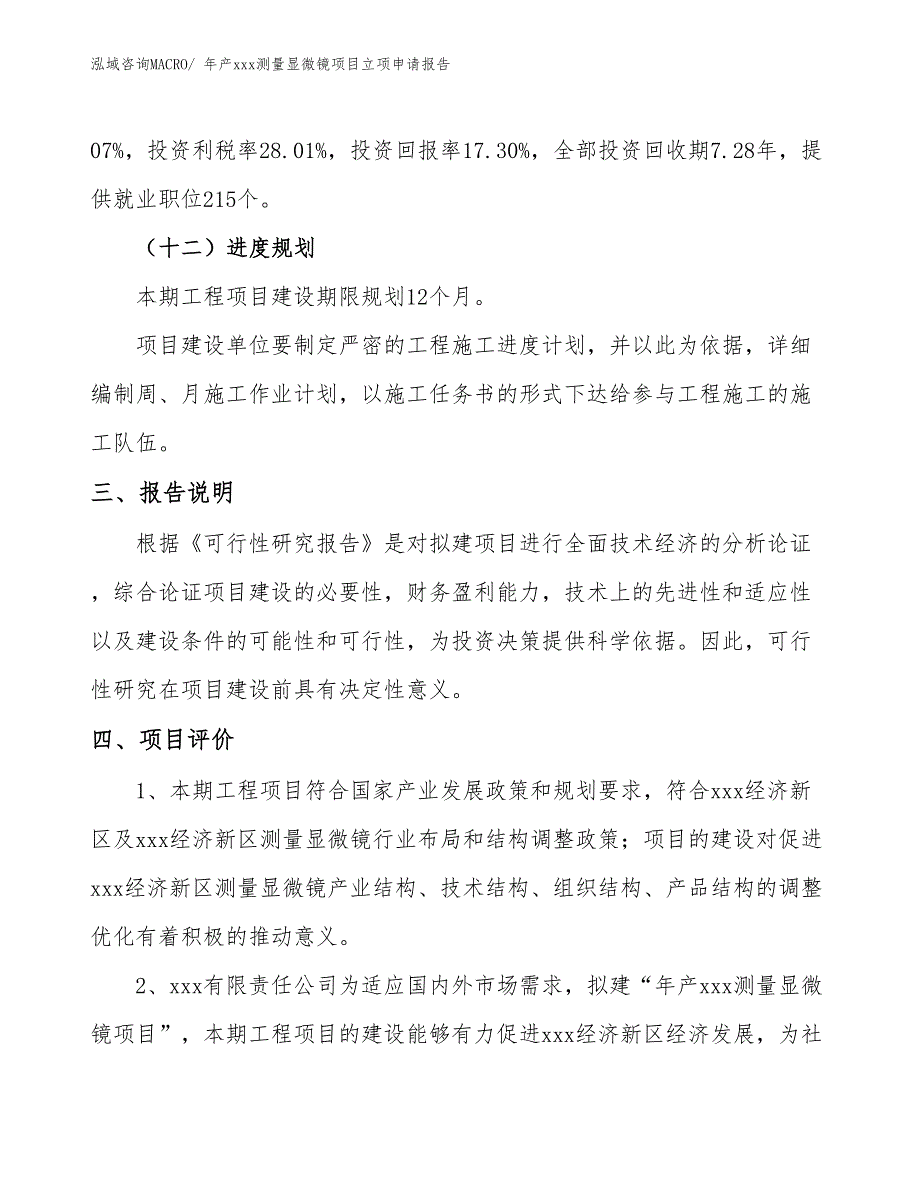 泓域咨询MACRO/ 年产xxx测量显微镜项目立项申请报告

07%，投资利税率28.01%，投资回报率17.30%，全部投资回收期7.28年，提供就业职位215个。

（十二）进度规划

本期工程项目建设期限规划12个月。

项目建设单位要制定严密的工程施工进度计划，并以此为依据，详细编制周、月施工作业计划，以施工任务书的形式下达给参与工程施工的施工队伍。

三、报告说明

根据《可行性研究报告》是对拟建项目进行全面技术经济的分析论证，综合论证项目建设的必要性，财务盈利能力，技术上的先进性和适应性以及建设条件的可能性和可行性，为投资决策提供科学依据。因此，可行性研究在项目建设前具有决定性意义。

四、项目评价

1、本期工程项目符合国家产业发展政策和规划要求，符合xxx经济新区及xxx经济新区测量显微镜行业布局和结构调整政策；项目的建设对促进xxx经济新区测量显微镜产业结构、技术结构、组织结构、产品结构的调整优化有着积极的推动意义。

2、xxx有限责任公司为适应国内外市场需求，拟建“年产xxx测量显微镜项目”，本期工程项目的建设能够有力促进xxx经济新区经济发展，为社